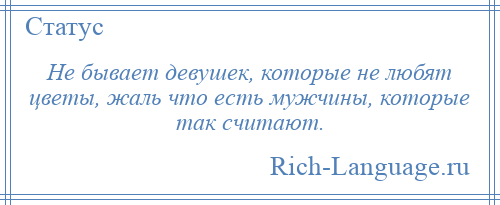 Статус

Не бывает девушек, которые не любят цветы, жаль что есть мужчины, которые так считают.

Rich-Language.ru